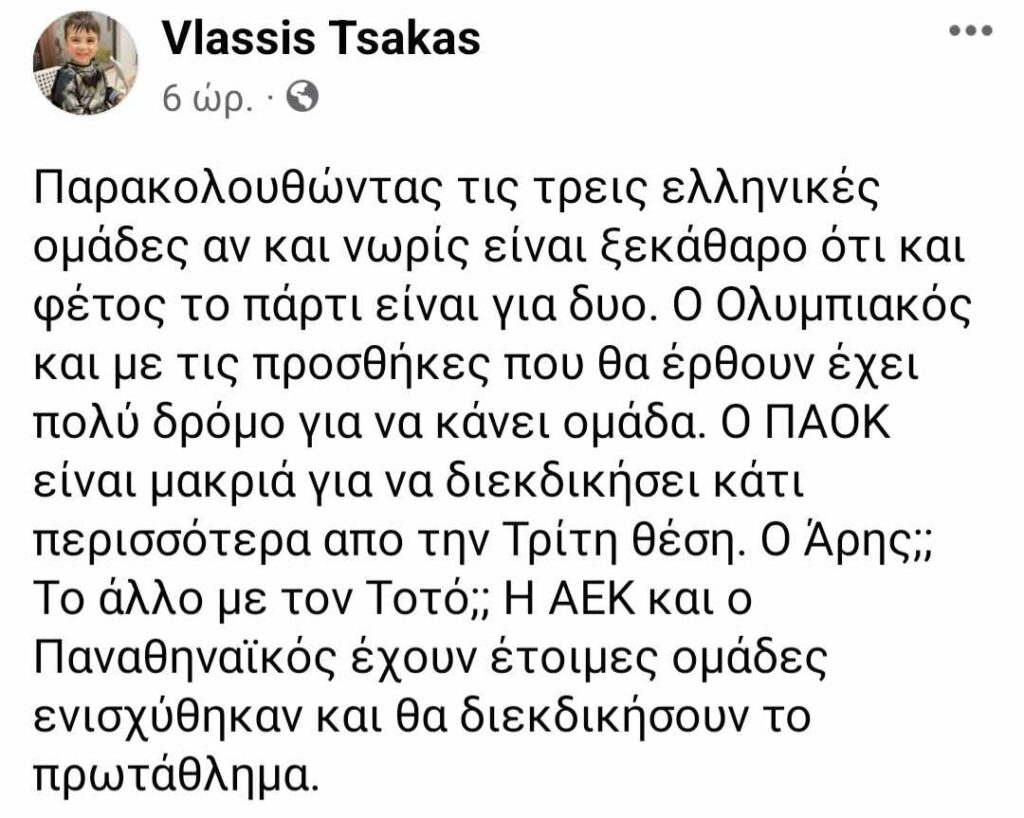 Vlassis Tsakas
6 ώρ. ·

Παρακολουθώντας τις τρεις ελληνικές ομάδες αν και νωρίς είναι ξεκάθαρο ότι και φέτος το πάρτι είναι για δυο. Ο Ολυμπιακός και με τις προσθήκες που θα έρθουν έχει πολύ δρόμο για να κάνει ομάδα. Ο ΠΑΟΚ είναι μακριά για να διεκδικήσει κάτι περισσότερα απο την Τρίτη θέση. Ο Άρης;; Το άλλο με τον Τοτό;; Η ΑΕΚ και ο Παναθηναϊκός έχουν έτοιμες ομάδες ενισχύθηκαν και θα διεκδικήσουν το πρωτάθλημα.